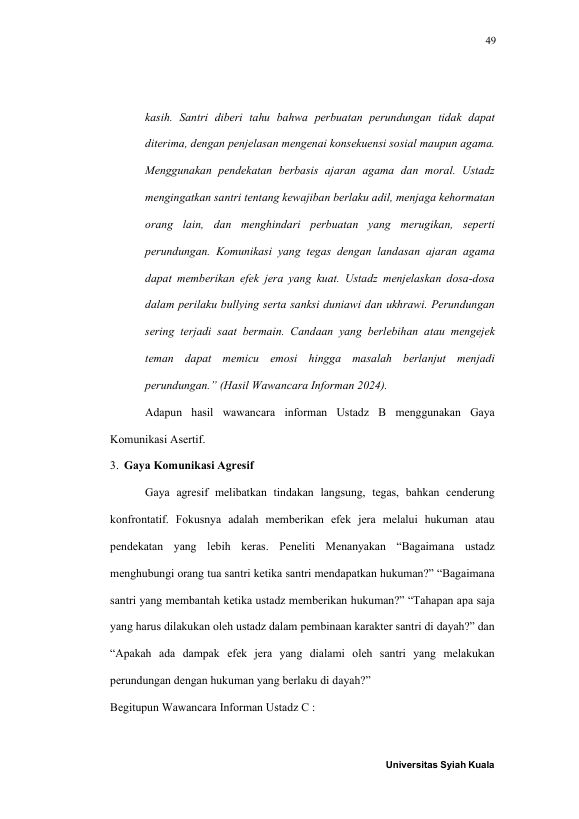 49

kasih. Santri diberi tahu bahwa perbuatan perundungan tidak dapat diterima, dengan penjelasan mengenai konsekuensi sosial maupun agama. Menggunakan pendekatan berbasis ajaran agama dan moral. Ustadz mengingatkan santri tentang kewajiban berlaku adil, menjaga kehormatan orang lain, dan menghindari perbuatan yang merugikan, seperti perundungan. Komunikasi yang tegas dengan landasan ajaran agama dapat memberikan efek jera yang kuat. Ustadz menjelaskan dosa-dosa dalam perilaku bullying serta sanksi duniawi dan ukhrawi. Perundungan sering terjadi saat bermain. Candaan yang berlebihan atau mengejek teman dapat memicu emosi hingga masalah berlanjut menjadi perundungan." (Hasil Wawancara Informan 2024).

Adapun hasil wawancara informan Ustadz B menggunakan Gaya Komunikasi Asertif.

3. Gaya Komunikasi Agresif

Gaya agresif melibatkan tindakan langsung, tegas, bahkan cenderung konfrontatif. Fokusnya adalah memberikan efek jera melalui hukuman atau pendekatan yang lebih keras. Peneliti Menanyakan "Bagaimana ustadz menghubungi orang tua santri ketika santri mendapatkan hukuman?" "Bagaimana santri yang membantah ketika ustadz memberikan hukuman?" "Tahapan apa saja yang harus dilakukan oleh ustadz dalam pembinaan karakter santri di dayah?" dan "Apakah ada dampak efek jera yang dialami oleh santri yang melakukan perundungan dengan hukuman yang berlaku di dayah?"

Begitupun Wawancara Informan Ustadz C :

Universitas Syiah Kuala